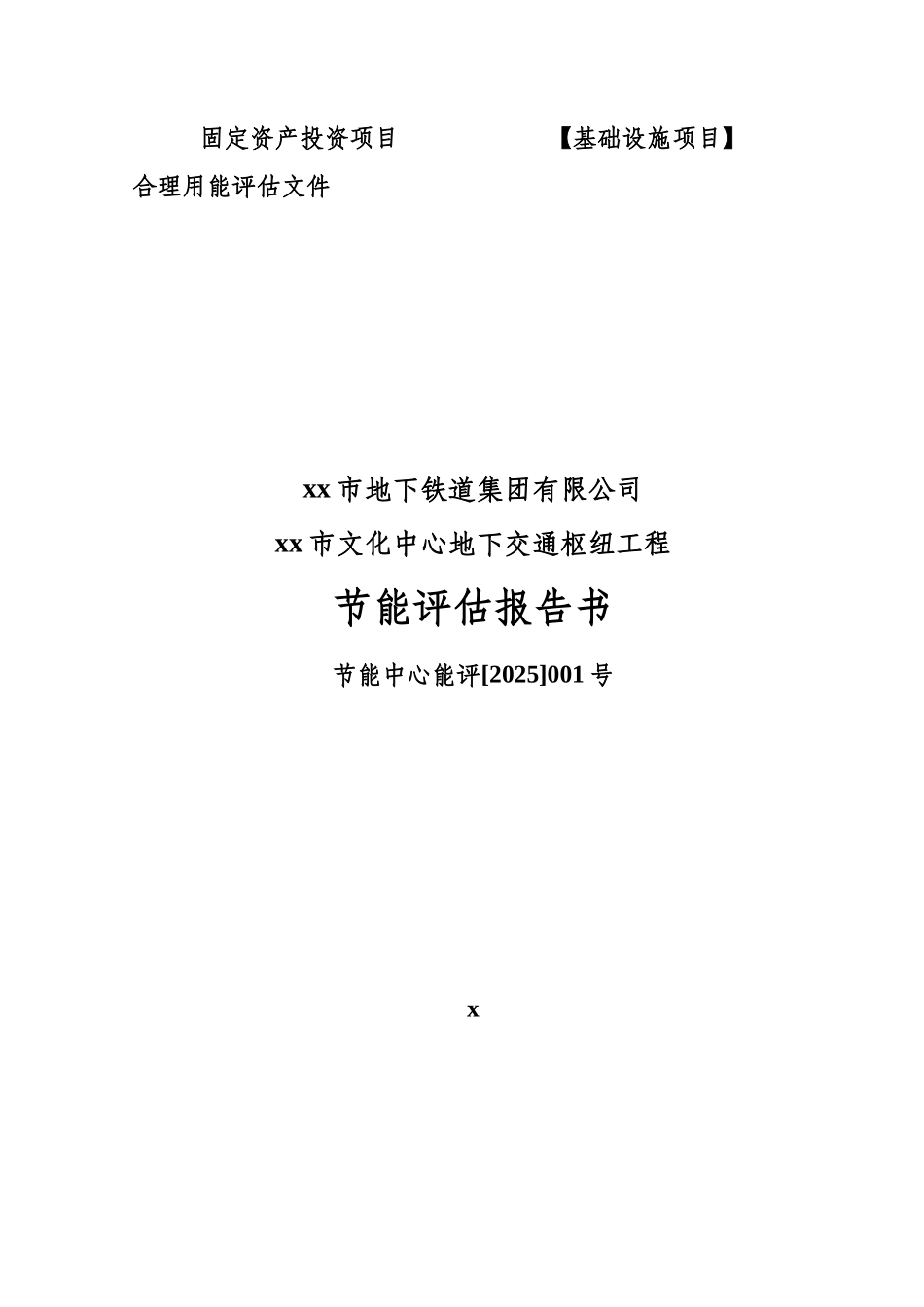 固定资产投资项目　　　　　　【基础设施项目】
合理用能评估文件

xx 市地下铁道集团有限公司

xx 市文化中心地下交通枢纽工程

节能评估报告书

节能中心能评[2025]001 号

x